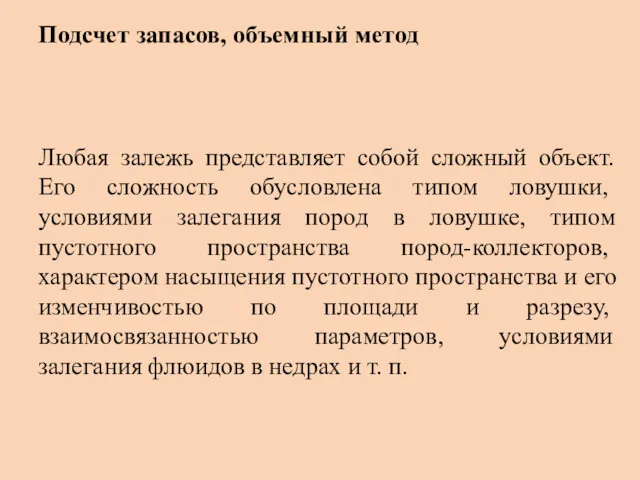 Подсчет запасов, объемный метод

Любая залежь представляет собой сложный объект. Его сложность обусловлена типом ловушки, условиями залегания пород в ловушке, типом пустотного пространства пород-коллекторов, характером насыщения пустотного пространства и его изменчивостью по площади и разрезу, взаимосвязанностью параметров, условиями залегания флюидов в недрах и т. п.